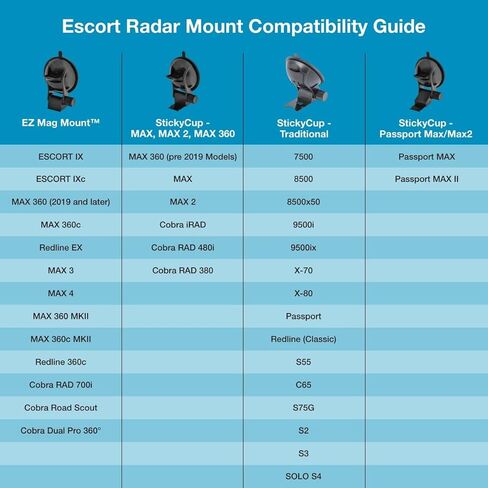 Escort Radar Mount Compatibility Guide

| EZ Mag Mount™ | StickyCup - MAX, MAX 2, MAX 360 | StickyCup - Traditional | StickyCup - Passport Max/Max2 |
|---|---|---|---|
| ESCORT IX | MAX 360 (pre 2019 Models) | 7500 | Passport MAX |
| ESCORT IXc | MAX | 8500 | Passport MAX II |
| MAX 360 (2019 and later) | MAX 2 | 8500x50 | |
| MAX 360c | Cobra iRAD | 9500i | |
| Redline EX | Cobra RAD 480i | 9500ix | |
| MAX 3 | Cobra RAD 380 | X-70 | |
| MAX 4 | | X-80 | |
| MAX 360 MKII | | Passport | |
| MAX 360c MKII | | Redline (Classic) | |
| Redline 360c | | S55 | |
| Cobra RAD 700i | | C65 | |
| Cobra Road Scout | | S75G | |
| Cobra Dual Pro 360° | | S2 | |
| | | S3 | |
| | | SOLO S4 | |